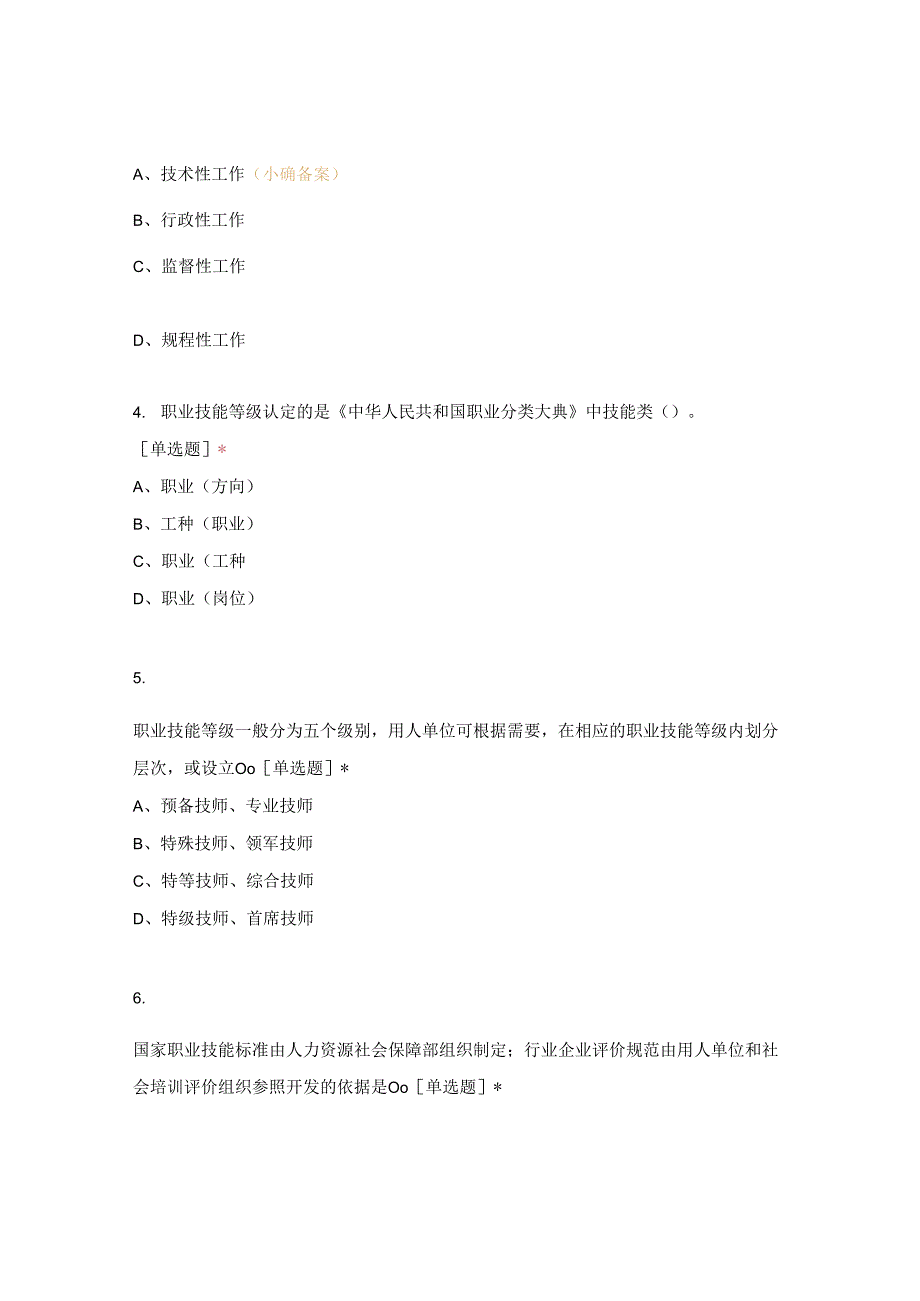 A、技术性工作（小确备案）

B、行政性工作

C、监督性工作

D、规程性工作

4. 职业技能等级认定的是《中华人民共和国职业分类大典》中技能类（）。

［单选题］*

A、职业（方向）

B、工种（职业）

C、职业（工种

D、职业（岗位）

5.

职业技能等级一般分为五个级别，用人单位可根据需要，在相应的职业技能等级内划分层次，或设立Oo［单选题］*

A、预备技师、专业技师

B、特殊技师、领军技师

C、特等技师、综合技师

D、特级技师、首席技师

6.

国家职业技能标准由人力资源社会保障部组织制定；行业企业评价规范由用人单位和社会培训评价组织参照开发的依据是Oo［单选题］*